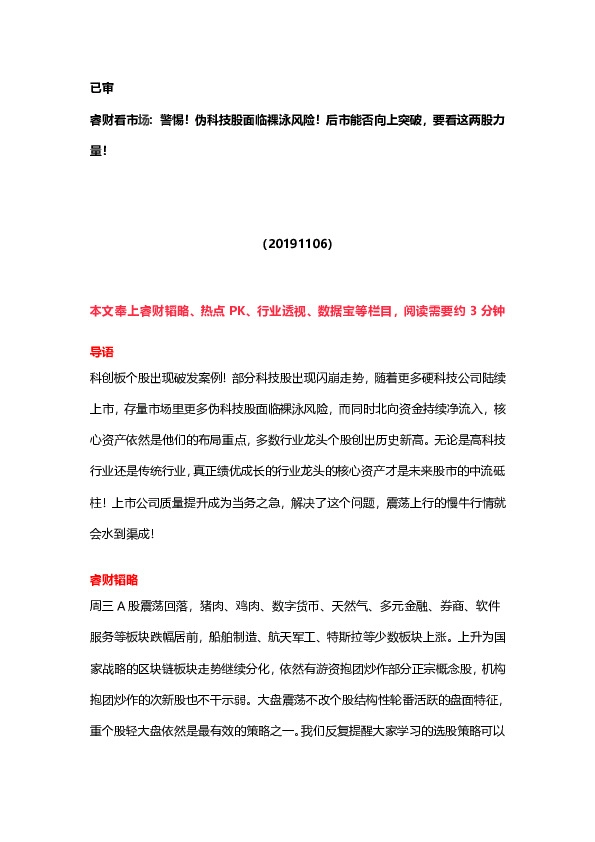 已审

睿财看市场：警惕！伪科技股面临裸泳风险！后市能否向上突破，要看这两股力量！

（20191106）

本文奉上睿财韬略、热点 PK、行业透视、数据宝等栏目，阅读需要约 3 分钟

导语

科创板个股出现破发案例！部分科技股出现闪崩走势，随着更多硬科技公司陆续上市，存量市场里更多伪科技股面临裸泳风险，而同时北向资金持续净流入，核心资产依然是他们的布局重点，多数行业龙头个股创出历史新高。无论是高科技行业还是传统行业，真正绩优成长的行业龙头的核心资产才是未来股市的中流砥柱！上市公司质量提升成为当务之急，解决了这个问题，震荡上行的慢牛行情就会水到渠成！

睿财韬略

周三 A 股震荡回落，猪肉、鸡肉、数字货币、天然气、多元金融、券商、软件服务等板块跌幅居前，船舶制造、航天军工、特斯拉等少数板块上涨。上升为国家战略的区块链板块走势继续分化，依然有游资抱团炒作部分正宗概念股，机构抱团炒作的次新股也不干示弱。大盘震荡不改个股结构性轮番活跃的盘面特征，重个股轻大盘依然是最有效的策略之一。我们反复提醒大家学习的选股策略可以